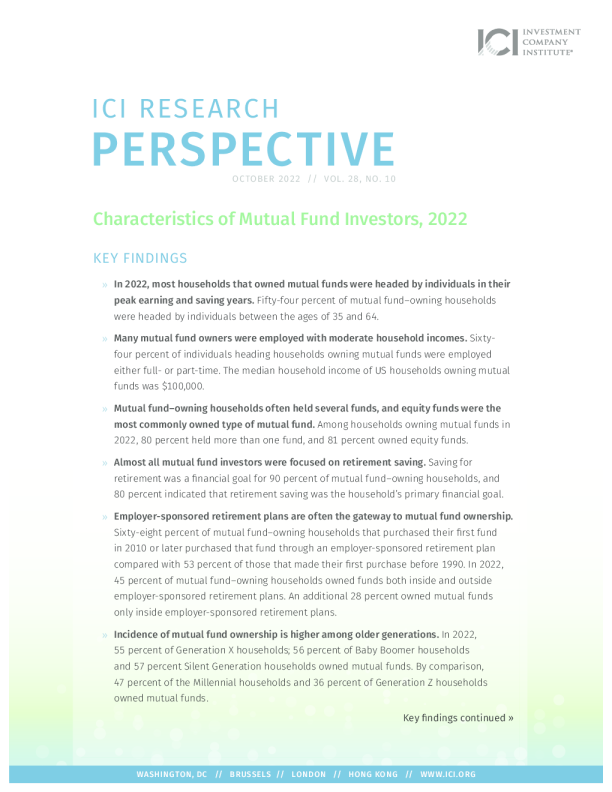 ICI INVESTMENT COMPANY INSTITUTE®

ICI RESEARCH
PERSPECTIVE

OCTOBER 2022 // VOL. 28, NO. 10

Characteristics of Mutual Fund Investors, 2022

KEY FINDINGS

» In 2022, most households that owned mutual funds were headed by individuals in their peak earning and saving years. Fifty-four percent of mutual fund–owning households were headed by individuals between the ages of 35 and 64.

» Many mutual fund owners were employed with moderate household incomes. Sixty-four percent of individuals heading households owning mutual funds were employed either full- or part-time. The median household income of US households owning mutual funds was $100,000.

» Mutual fund–owning households often held several funds, and equity funds were the most commonly owned type of mutual fund. Among households owning mutual funds in 2022, 80 percent held more than one fund, and 81 percent owned equity funds.

» Almost all mutual fund investors were focused on retirement saving. Saving for retirement was a financial goal for 90 percent of mutual fund–owning households, and 80 percent indicated that retirement saving was the household's primary financial goal.

» Employer-sponsored retirement plans are often the gateway to mutual fund ownership. Sixty-eight percent of mutual fund–owning households that purchased their first fund in 2010 or later purchased that fund through an employer-sponsored retirement plan compared with 53 percent of those that made their first purchase before 1990. In 2022, 45 percent of mutual fund–owning households owned funds both inside and outside employer-sponsored retirement plans. An additional 28 percent owned mutual funds only inside employer-sponsored retirement plans.

» Incidence of mutual fund ownership is higher among older generations. In 2022, 55 percent of Generation X households; 56 percent of Baby Boomer households and 57 percent Silent Generation households owned mutual funds. By comparison, 47 percent of the Millennial households and 36 percent of Generation Z households owned mutual funds.

Key findings continued »

WASHINGTON, DC // BRUSSELS // LONDON // HONG KONG // WWW.ICI.ORG